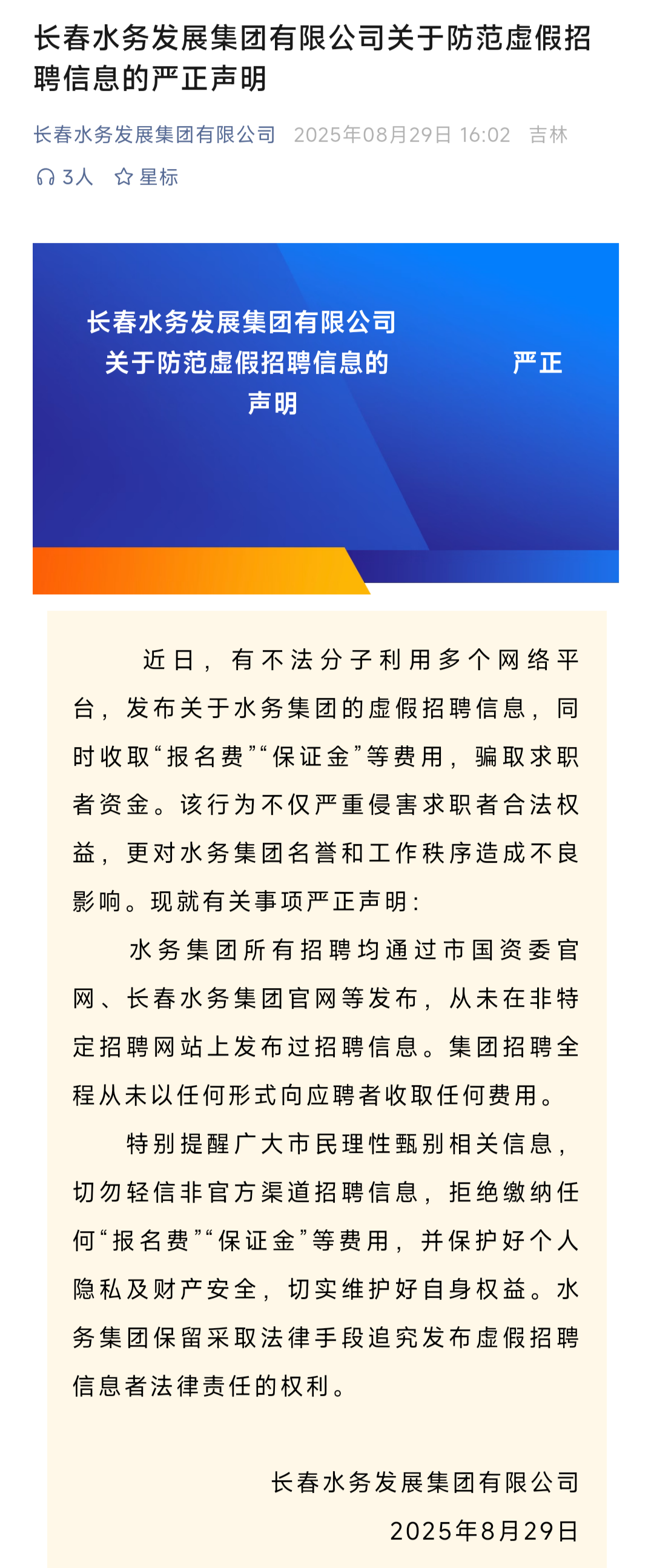 长春水务发展集团有限公司关于防范虚假招聘信息的严正声明

长春水务发展集团有限公司 2025年08月29日 16:02 吉林

3人 星标

长春水务发展集团有限公司
关于防范虚假招聘信息的 严正
声明

近日，有不法分子利用多个网络平台，发布关于水务集团的虚假招聘信息，同时收取“报名费”“保证金”等费用，骗取求职者资金。该行为不仅严重侵害求职者合法权益，更对水务集团名誉和工作秩序造成不良影响。现就有关事项严正声明：

水务集团所有招聘均通过市国资委官网、长春水务集团官网等发布，从未在非特定招聘网站上发布过招聘信息。集团招聘全程从未以任何形式向应聘者收取任何费用。

特别提醒广大市民理性甄别相关信息，切勿轻信非官方渠道招聘信息，拒绝缴纳任何“报名费”“保证金”等费用，并保护好个人隐私及财产安全，切实维护好自身权益。水务集团保留采取法律手段追究发布虚假招聘信息者法律责任的权利。

长春水务发展集团有限公司
2025年8月29日